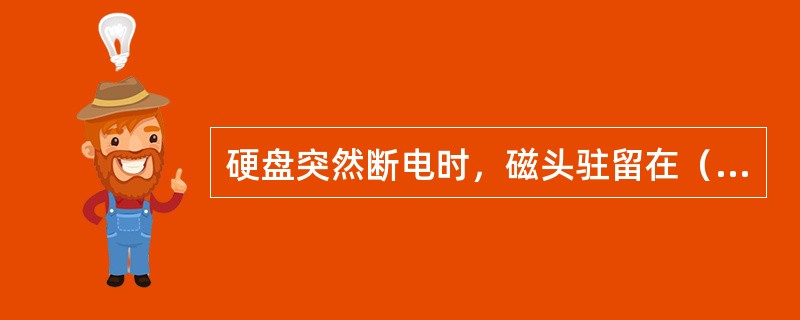 硬盘突然断电时，磁头驻留在（...